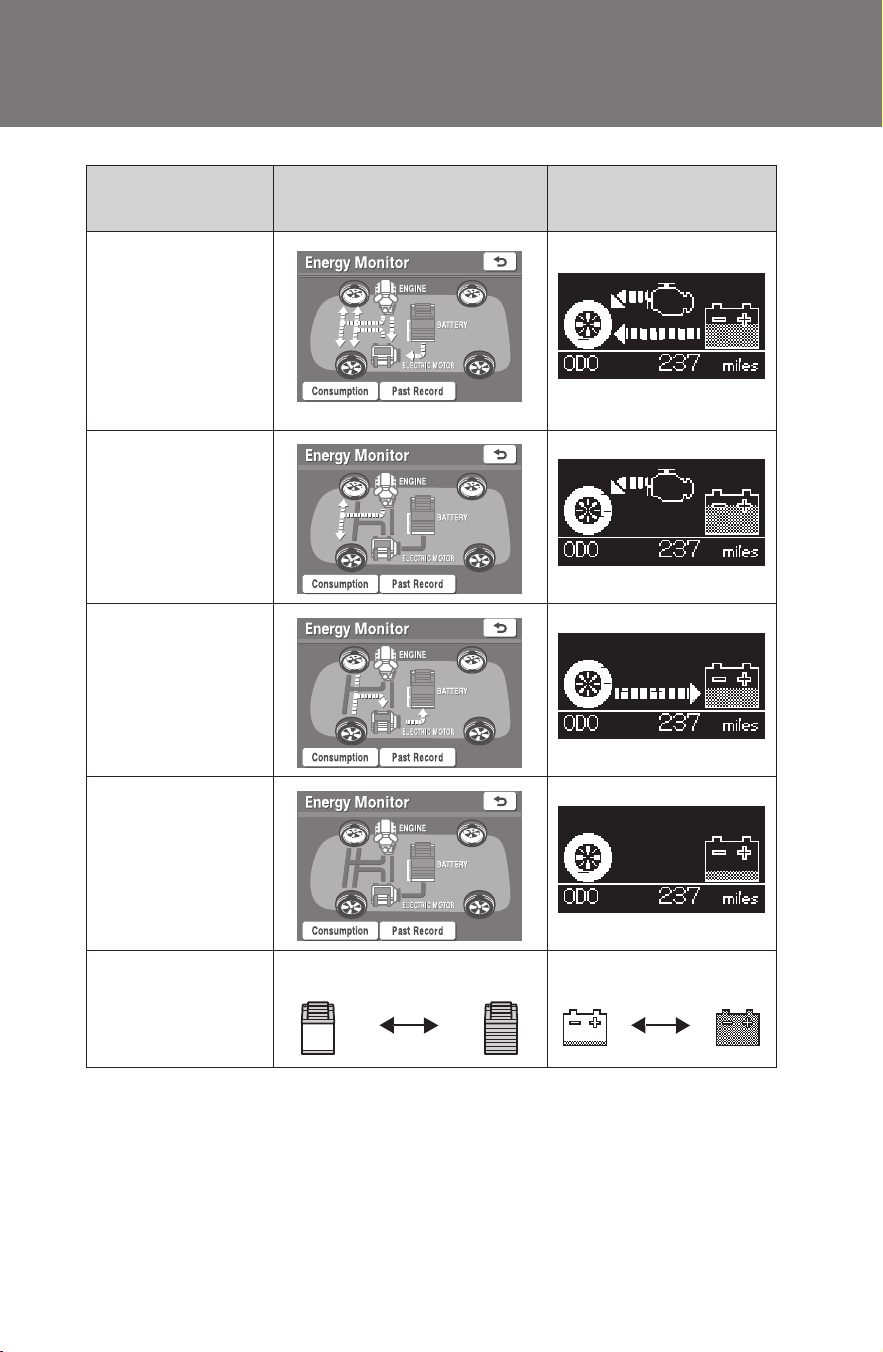 | | | |
|---|---|---|
| | Energy Monitor ENGINE BATTERY ELECTRIC MOTOR Consumption Past Record | ODO 237 miles |
| | Energy Monitor ENGINE BATTERY ELECTRIC MOTOR Consumption Past Record | ODO 237 miles |
| | Energy Monitor ENGINE BATTERY ELECTRIC MOTOR Consumption Past Record | ODO 237 miles |
| | Energy Monitor ENGINE BATTERY ELECTRIC MOTOR Consumption Past Record | ODO 237 miles |
| | | |